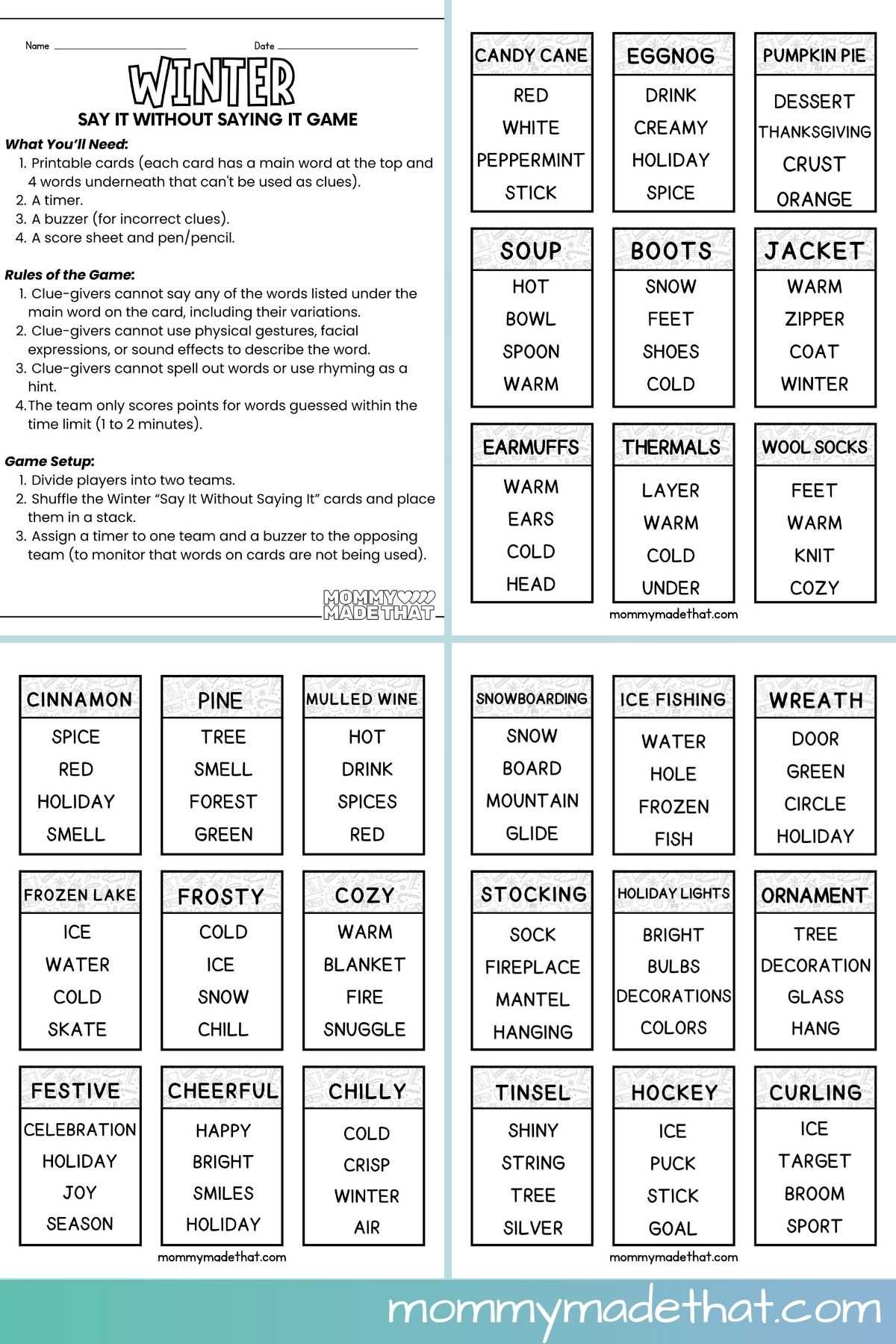 Name ____ Date ____

WINTER

SAY IT WITHOUT SAYING IT GAME

What You'll Need:
1. Printable cards (each card has a main word at the top and 4 words underneath that can't be used as clues).
2. A timer.
3. A buzzer (for incorrect clues).
4. A score sheet and pen/pencil.

Rules of the Game:
1. Clue-givers cannot say any of the words listed under the main word on the card, including their variations.
2. Clue-givers cannot use physical gestures, facial expressions, or sound effects to describe the word.
3. Clue-givers cannot spell out words or use rhyming as a hint.
4. The team only scores points for words guessed within the time limit (1 to 2 minutes).

Game Setup:
1. Divide players into two teams.
2. Shuffle the Winter "Say It Without Saying It" cards and place them in a stack.
3. Assign a timer to one team and a buzzer to the opposing team (to monitor that words on cards are not being used).

MOMMY MADE THAT

CANDY CANE
RED
WHITE
PEPPERMINT
STICK

EGGNOG
DRINK
CREAMY
HOLIDAY
SPICE

PUMPKIN PIE
DESSERT
THANKSGIVING
CRUST
ORANGE

SOUP
HOT
BOWL
SPOON
WARM

BOOTS
SNOW
FEET
SHOES
COLD

JACKET
WARM
ZIPPER
COAT
WINTER

EARMUFFS
WARM
EARS
COLD
HEAD

THERMALS
LAYER
WARM
COLD
UNDER

WOOL SOCKS
FEET
WARM
KNIT
COZY

mommymadethat.com

CINNAMON
SPICE
RED
HOLIDAY
SMELL

PINE
TREE
SMELL
FOREST
GREEN

MULLED WINE
HOT
DRINK
SPICES
RED

FROZEN LAKE
ICE
WATER
COLD
SKATE

FROSTY
COLD
ICE
SNOW
CHILL

COZY
WARM
BLANKET
FIRE
SNUGGLE

FESTIVE
CELEBRATION
HOLIDAY
JOY
SEASON

CHEERFUL
HAPPY
BRIGHT
SMILES
HOLIDAY

CHILLY
COLD
CRISP
WINTER
AIR

mommymadethat.com

SNOWBOARDING
SNOW
BOARD
MOUNTAIN
GLIDE

ICE FISHING
WATER
HOLE
FROZEN
FISH

WREATH
DOOR
GREEN
CIRCLE
HOLIDAY

STOCKING
SOCK
FIREPLACE
MANTEL
HANGING

HOLIDAY LIGHTS
BRIGHT
BULBS
DECORATIONS
COLORS

ORNAMENT
TREE
DECORATION
GLASS
HANG

TINSEL
SHINY
STRING
TREE
SILVER

HOCKEY
ICE
PUCK
STICK
GOAL

CURLING
ICE
TARGET
BROOM
SPORT

mommymadethat.com

mommymadethat.com